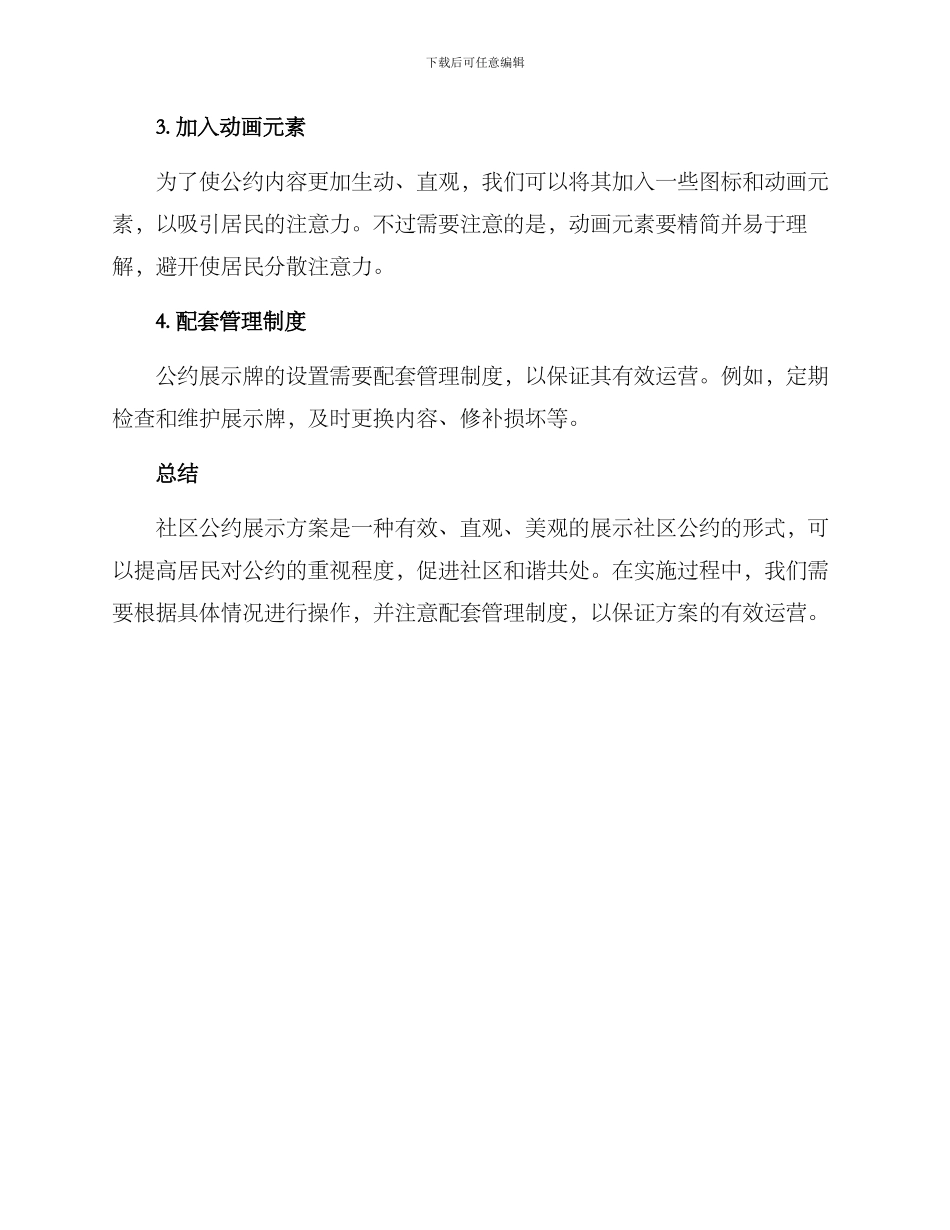 下载后可任意编辑

3. 加入动画元素

为了使公约内容更加生动、直观，我们可以将其加入一些图标和动画元素，以吸引居民的注意力。不过需要注意的是，动画元素要精简并易于理解，避开使居民分散注意力。

4. 配套管理制度

公约展示牌的设置需要配套管理制度，以保证其有效运营。例如，定期检查和维护展示牌，及时更换内容、修补损坏等。

总结

社区公约展示方案是一种有效、直观、美观的展示社区公约的形式，可以提高居民对公约的重视程度，促进社区和谐共处。在实施过程中，我们需要根据具体情况进行操作，并注意配套管理制度，以保证方案的有效运营。